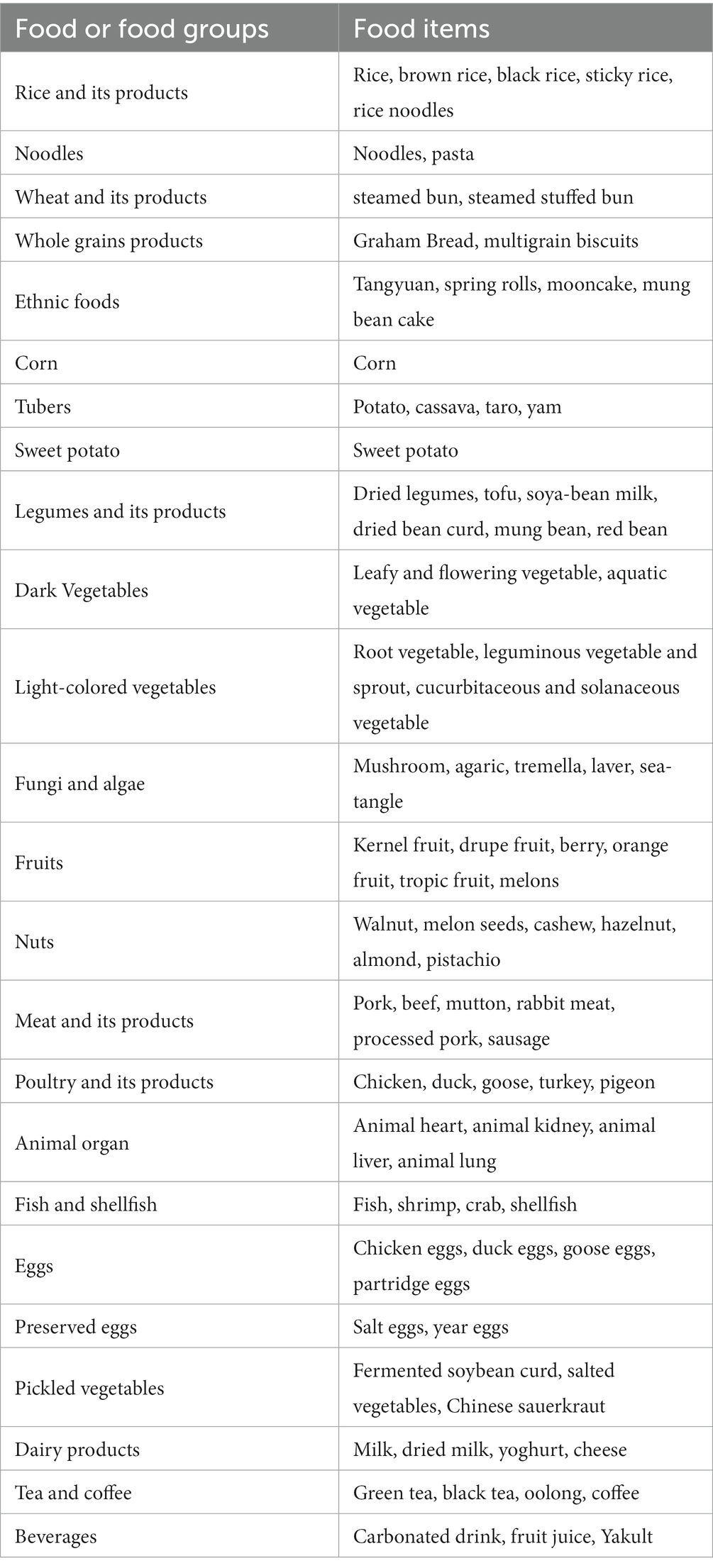 | Food or food groups | Food items |
|---|---|
| Rice and its products | Rice, brown rice, black rice, sticky rice, rice noodles |
| Noodles | Noodles, pasta |
| Wheat and its products | steamed bun, steamed stuffed bun |
| Whole grains products | Graham Bread, multigrain biscuits |
| Ethnic foods | Tangyuan, spring rolls, mooncake, mung bean cake |
| Corn | Corn |
| Tubers | Potato, cassava, taro, yam |
| Sweet potato | Sweet potato |
| Legumes and its products | Dried legumes, tofu, soya-bean milk, dried bean curd, mung bean, red bean |
| Dark Vegetables | Leafy and flowering vegetable, aquatic vegetable |
| Light-colored vegetables | Root vegetable, leguminous vegetable and sprout, cucurbitaceous and solanaceous vegetable |
| Fungi and algae | Mushroom, agaric, tremella, laver, sea-tangle |
| Fruits | Kernel fruit, drupe fruit, berry, orange fruit, tropic fruit, melons |
| Nuts | Walnut, melon seeds, cashew, hazelnut, almond, pistachio |
| Meat and its products | Pork, beef, mutton, rabbit meat, processed pork, sausage |
| Poultry and its products | Chicken, duck, goose, turkey, pigeon |
| Animal organ | Animal heart, animal kidney, animal liver, animal lung |
| Fish and shellfish | Fish, shrimp, crab, shellfish |
| Eggs | Chicken eggs, duck eggs, goose eggs, partridge eggs |
| Preserved eggs | Salt eggs, year eggs |
| Pickled vegetables | Fermented soybean curd, salted vegetables, Chinese sauerkraut |
| Dairy products | Milk, dried milk, yoghurt, cheese |
| Tea and coffee | Green tea, black tea, oolong, coffee |
| Beverages | Carbonated drink, fruit juice, Yakult |